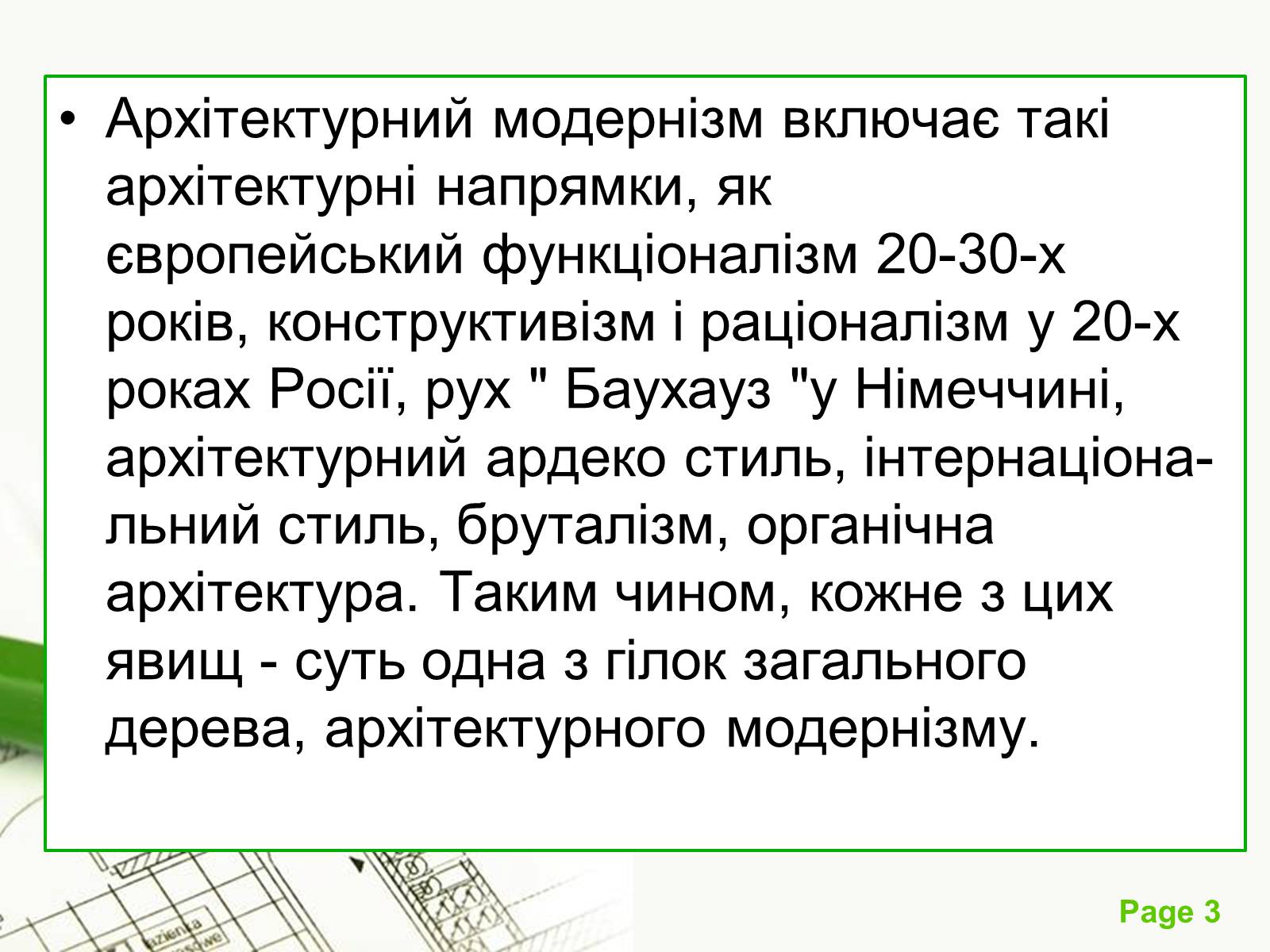 • Архітектурний модернізм включає такі архітектурні напрямки, як європейський функціоналізм 20-30-х років, конструктивізм і раціоналізм у 20-х роках Росії, рух " Баухауз "у Німеччині, архітектурний ардеко стиль, інтернаціональний стиль, бруталізм, органічна архітектура. Таким чином, кожне з цих явищ - суть одна з гілок загального дерева, архітектурного модернізму.

Page 3